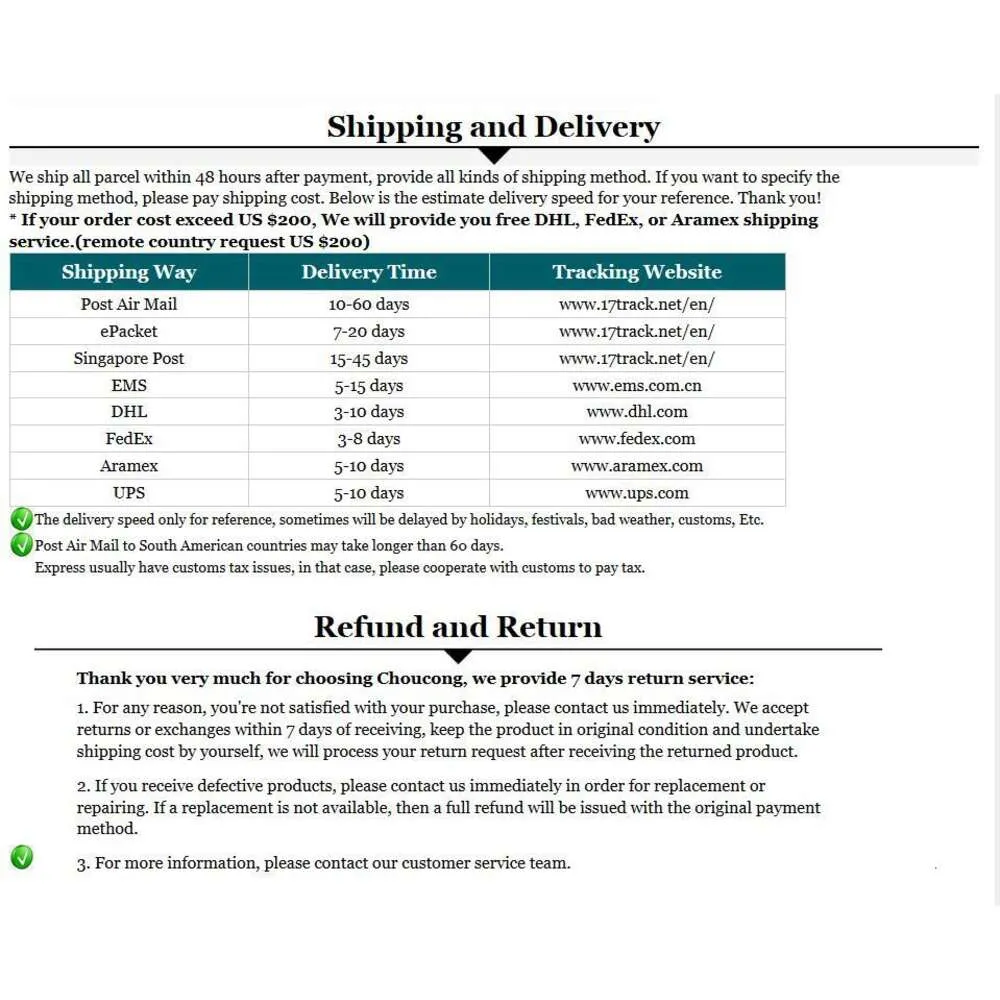 Shipping and Delivery

We ship all parcel within 48 hours after payment, provide all kinds of shipping method. If you want to specify the shipping method, please pay shipping cost. Below is the estimate delivery speed for your reference. Thank you!
* If your order cost exceed US $200, We will provide you free DHL, FedEx, or Aramex shipping service.(remote country request US $200)

| Shipping Way | Delivery Time | Tracking Website |
|---|---|---|
| Post Air Mail | 10-60 days | www.17track.net/en/ |
| ePacket | 7-20 days | www.17track.net/en/ |
| Singapore Post | 15-45 days | www.17track.net/en/ |
| EMS | 5-15 days | www.ems.com.cn |
| DHL | 3-10 days | www.dhl.com |
| FedEx | 3-8 days | www.fedex.com |
| Aramex | 5-10 days | www.aramex.com |
| UPS | 5-10 days | www.ups.com |

The delivery speed only for reference, sometimes will be delayed by holidays, festivals, bad weather, customs, Etc.
Post Air Mail to South American countries may take longer than 60 days.
Express usually have customs tax issues, in that case, please cooperate with customs to pay tax.

Refund and Return

Thank you very much for choosing Choucong, we provide 7 days return service:

1. For any reason, you're not satisfied with your purchase, please contact us immediately. We accept returns or exchanges within 7 days of receiving, keep the product in original condition and undertake shipping cost by yourself, we will process your return request after receiving the returned product.

2. If you receive defective products, please contact us immediately in order for replacement or repairing. If a replacement is not available, then a full refund will be issued with the original payment method.

3. For more information, please contact our customer service team.